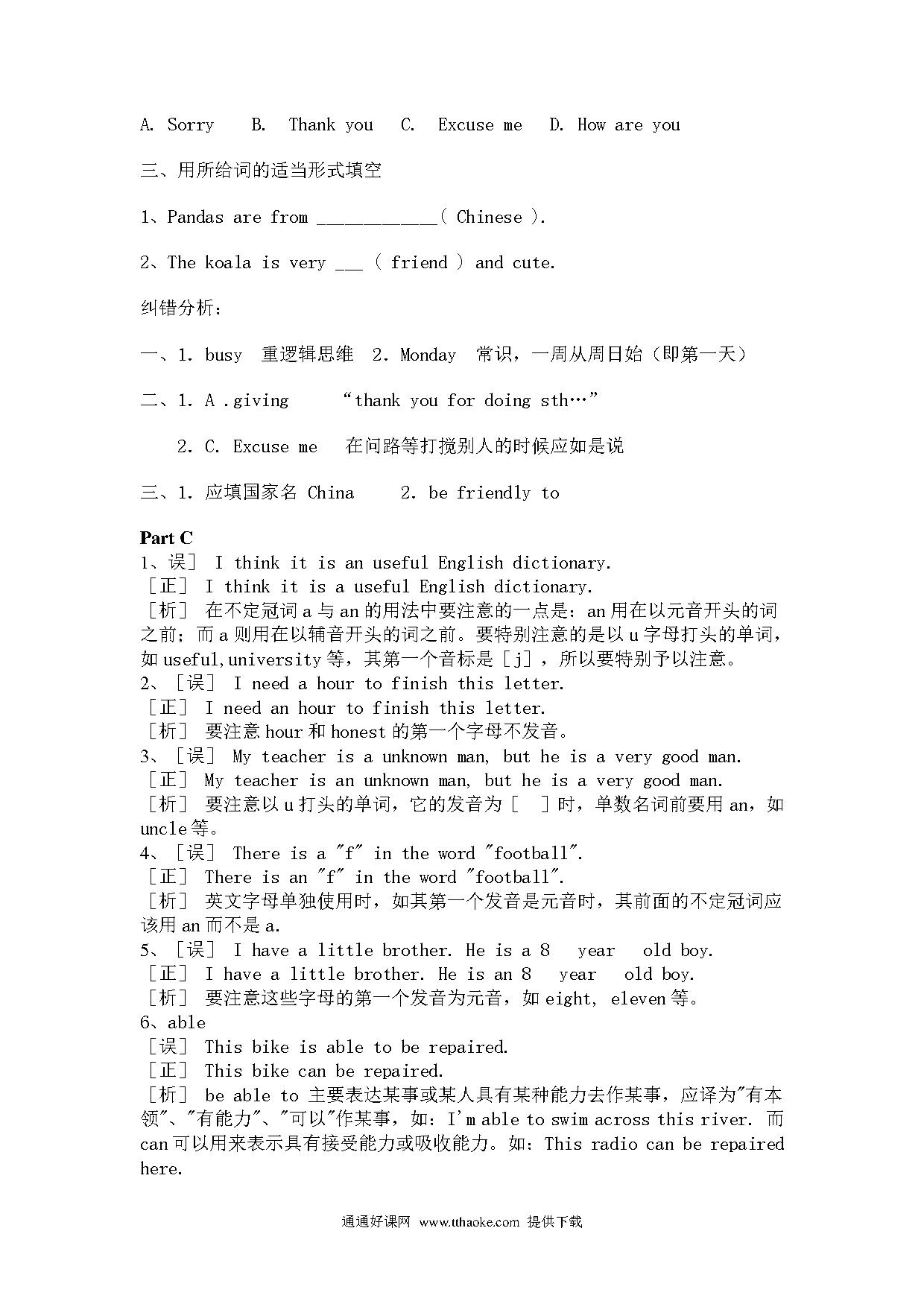 A. Sorry B. Thank you C. Excuse me D. How are you

三、用所给词的适当形式填空

1、Pandas are from ____________( Chinese ).

2、The koala is very ___ ( friend ) and cute.

纠错分析：

一、1. busy 重逻辑思维 2. Monday 常识，一周从周日始（即第一天）

二、1. A .giving “thank you for doing sth…”

2. C. Excuse me 在问路等打搅别人的时候应如是说

三、1. 应填国家名 China 2. be friendly to

Part C
1、误］ I think it is an useful English dictionary.
［正］ I think it is a useful English dictionary.
［析］ 在不定冠词 a 与 an 的用法中要注意的一点是：an 用在以元音开头的词之前；而 a 则用在以辅音开头的词之前。要特别注意的是以 u 字母打头的单词，如 useful,university 等，其第一个音标是［j］，所以要特别予以注意。
2、［误］ I need a hour to finish this letter.
［正］ I need an hour to finish this letter.
［析］ 要注意 hour 和 honest 的第一个字母不发音。
3、［误］ My teacher is a unknown man, but he is a very good man.
［正］ My teacher is an unknown man, but he is a very good man.
［析］ 要注意以 u 打头的单词，它的发音为［ ］时，单数名词前要用 an，如 uncle 等。
4、［误］ There is a "f" in the word "football".
［正］ There is an "f" in the word "football".
［析］ 英文字母单独使用时，如其第一个发音是元音时，其前面的不定冠词应该用 an 而不是 a.
5、［误］ I have a little brother. He is a 8 year old boy.
［正］ I have a little brother. He is an 8 year old boy.
［析］ 要注意这些字母的第一个发音为元音，如 eight, eleven 等。
6、able
［误］ This bike is able to be repaired.
［正］ This bike can be repaired.
［析］ be able to 主要表达某事或某人具有某种能力去作某事，应译为"有本领"、"有能力"、"可以"作某事，如：I'm able to swim across this river. 而 can 可以用来表示具有接受能力或吸收能力。如：This radio can be repaired here.

通通好课网 www.tthaoke.com 提供下载